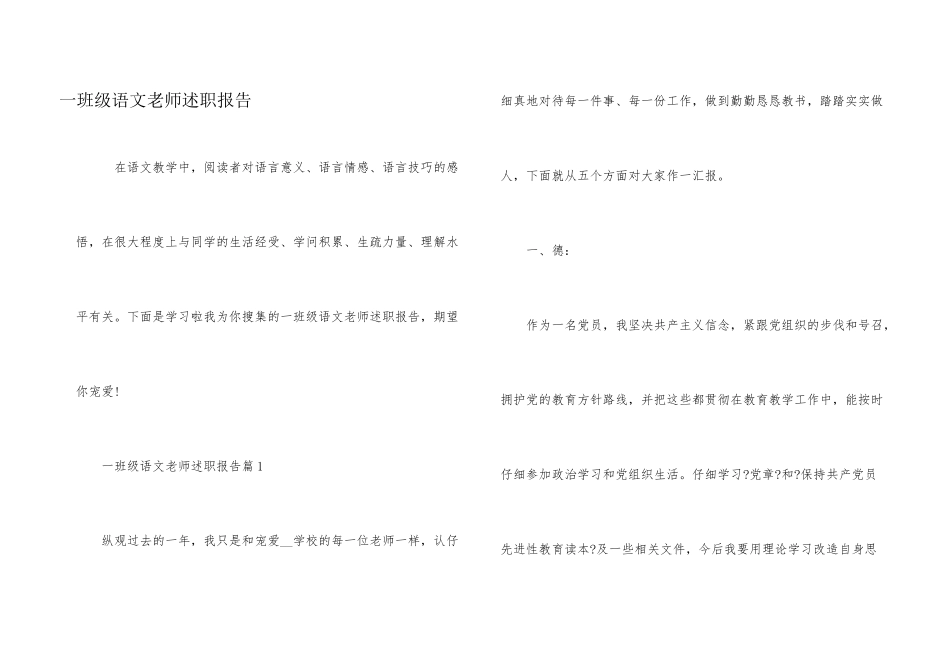 一班级语文老师述职报告

在语文教学中，阅读者对语言意义、语言情感、语言技巧的感悟，在很大程度上与同学的生活经受、学问积累、生疏力量、理解水平有关。下面是学习啦我为你搜集的一班级语文老师述职报告，期望你宠爱！

一班级语文老师述职报告篇1

纵观过去的一年，我只是和宠爱__学校的每一位老师一样，认仔细真地对待每一件事、每一份工作，做到勤勤恳恳教书，踏踏实实做人，下面就从五个方面对大家作一汇报。

一、德：

作为一名党员，我坚决共产主义信念，紧跟党组织的步伐和号召，拥护党的教育方针路线，并把这些都贯彻在教育教学工作中，能按时仔细参加政治学习和党组织生活。仔细学习?党章?和?保持共产党员先进性教育读本?及一些相关文件，今后我要用理论学习改造自身思